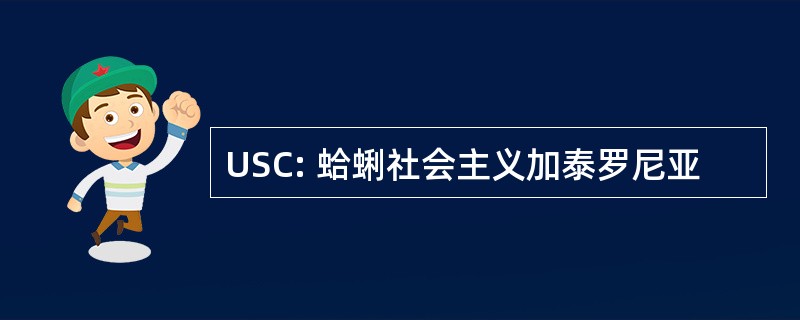 USC: 蛤蜊社会主义加泰罗尼亚